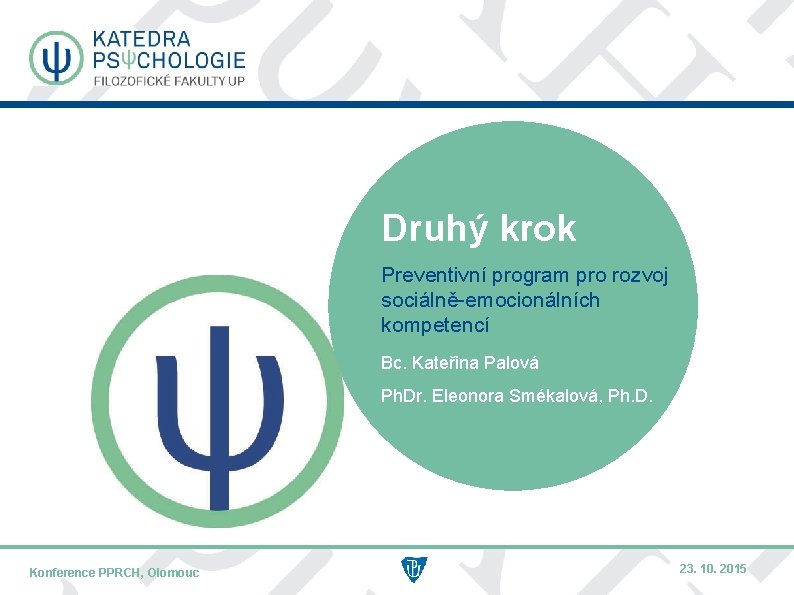 KATEDRA
PSΨCHOLOGIE
FILOZOFICKÉ FAKULTY UP

Druhý krok

Preventivní program pro rozvoj sociálně-emocionálních kompetencí

Bc. Kateřina Palová

PhDr. Eleonora Smékalová, Ph.D.

Konference PPRCH, Olomouc

23. 10. 2015